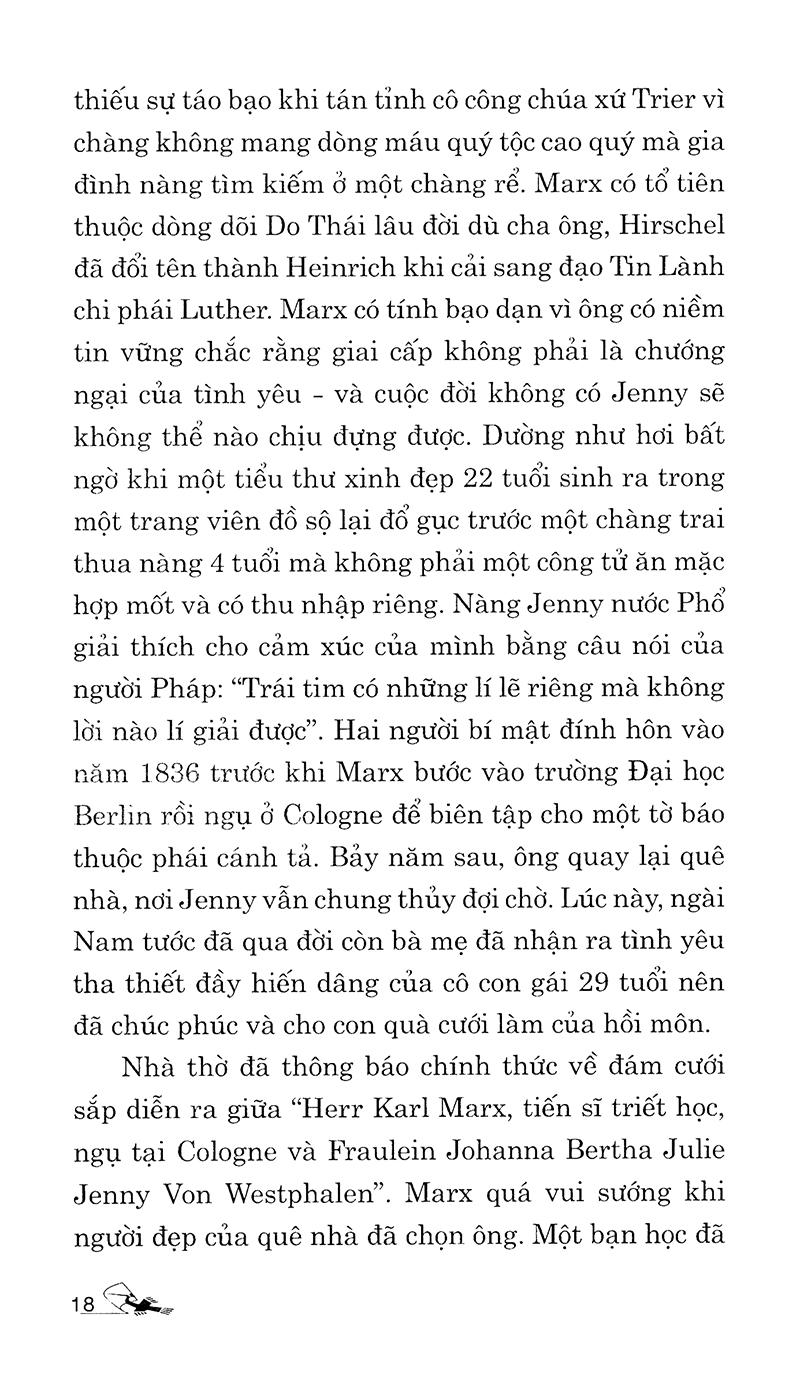 thiếu sự táo bạo khi tán tỉnh cô công chúa xứ Trier vì chàng không mang dòng máu quý tộc cao quý mà gia đình nàng tìm kiếm ở một chàng rể. Marx có tổ tiên thuộc dòng dõi Do Thái lâu đời dù cha ông, Hirschel đã đổi tên thành Heinrich khi cải sang đạo Tin Lành chi phái Luther. Marx có tính bạo dạn vì ông có niềm tin vững chắc rằng giai cấp không phải là chướng ngại của tình yêu - và cuộc đời không có Jenny sẽ không thể nào chịu đựng được. Dường như hơi bất ngờ khi một tiểu thư xinh đẹp 22 tuổi sinh ra trong một trang viên đồ sộ lại đổ gục trước một chàng trai thua nàng 4 tuổi mà không phải một công tử ăn mặc hợp mốt và có thu nhập riêng. Nàng Jenny nước Phổ giải thích cho cảm xúc của mình bằng câu nói của người Pháp: "Trái tim có những lí lẽ riêng mà không lời nào lí giải được". Hai người bí mật đính hôn vào năm 1836 trước khi Marx bước vào trường Đại học Berlin rồi ngụ ở Cologne để biên tập cho một tờ báo thuộc phái cánh tả. Bảy năm sau, ông quay lại quê nhà, nơi Jenny vẫn chung thủy đợi chờ. Lúc này, ngài Nam tước đã qua đời còn bà mẹ đã nhận ra tình yêu tha thiết đầy hiến dâng của cô con gái 29 tuổi nên đã chúc phúc và cho con quà cưới làm của hồi môn.

Nhà thờ đã thông báo chính thức về đám cưới sắp diễn ra giữa "Herr Karl Marx, tiến sĩ triết học, ngụ tại Cologne và Fraulein Johanna Bertha Julie Jenny Von Westphalen". Marx quá vui sướng khi người đẹp của quê nhà đã chọn ông. Một bạn học đã

18